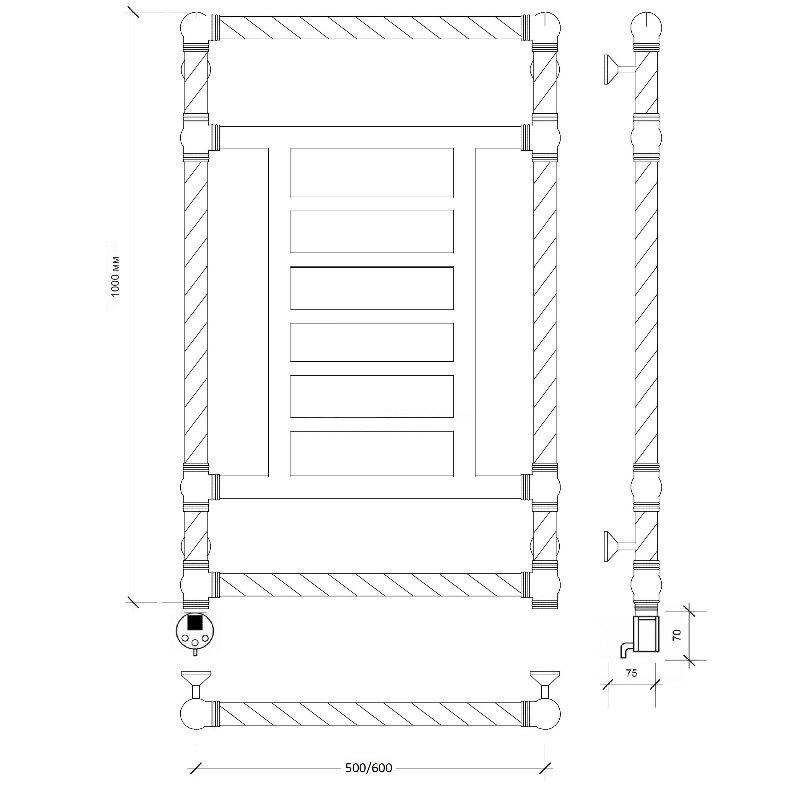 1000 мм

70

75

500/600